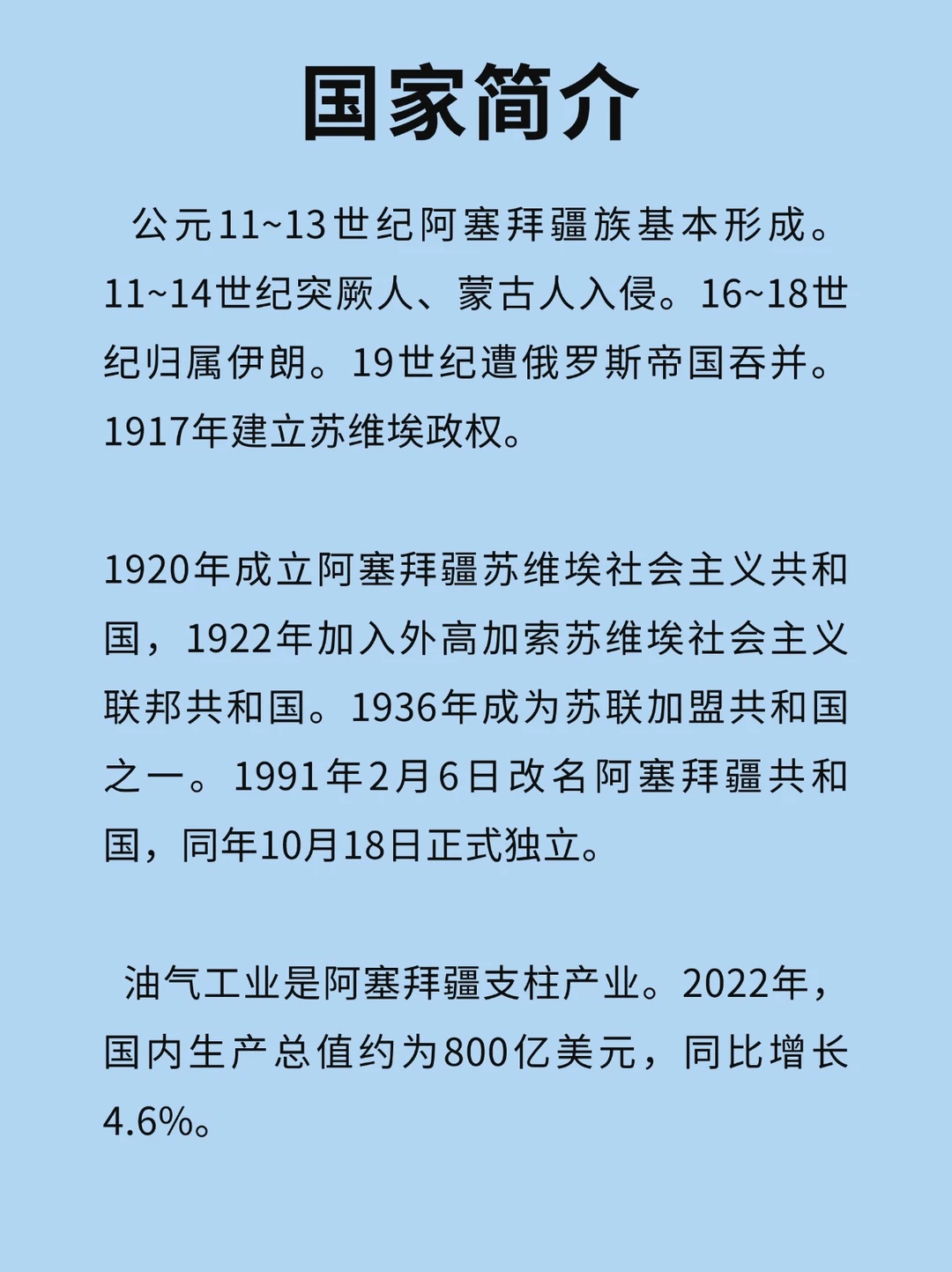 国家简介

公元11~13世纪阿塞拜疆族基本形成。11~14世纪突厥人、蒙古人入侵。16~18世纪归属伊朗。19世纪遭俄罗斯帝国吞并。1917年建立苏维埃政权。

1920年成立阿塞拜疆苏维埃社会主义共和国，1922年加入外高加索苏维埃社会主义联邦共和国。1936年成为苏联加盟共和国之一。1991年2月6日改名阿塞拜疆共和国，同年10月18日正式独立。

油气工业是阿塞拜疆支柱产业。2022年，国内生产总值约为800亿美元，同比增长4.6%。